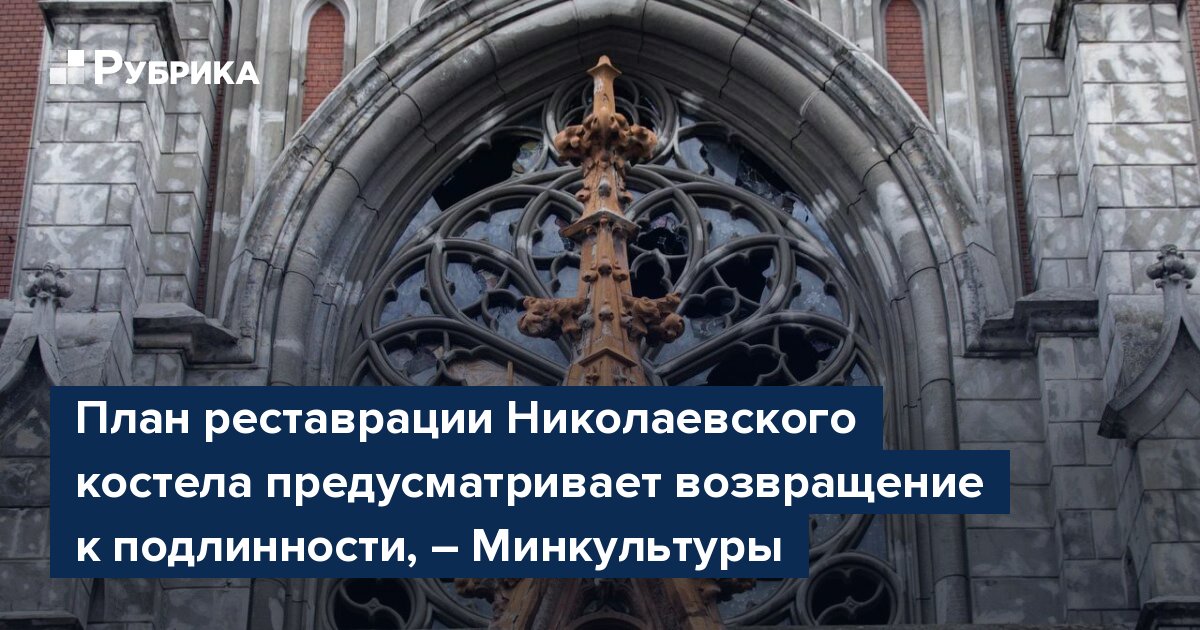 РУБРИКА

План реставрации Николаевского костела предусматривает возвращение к подлинности, – Минкультуры